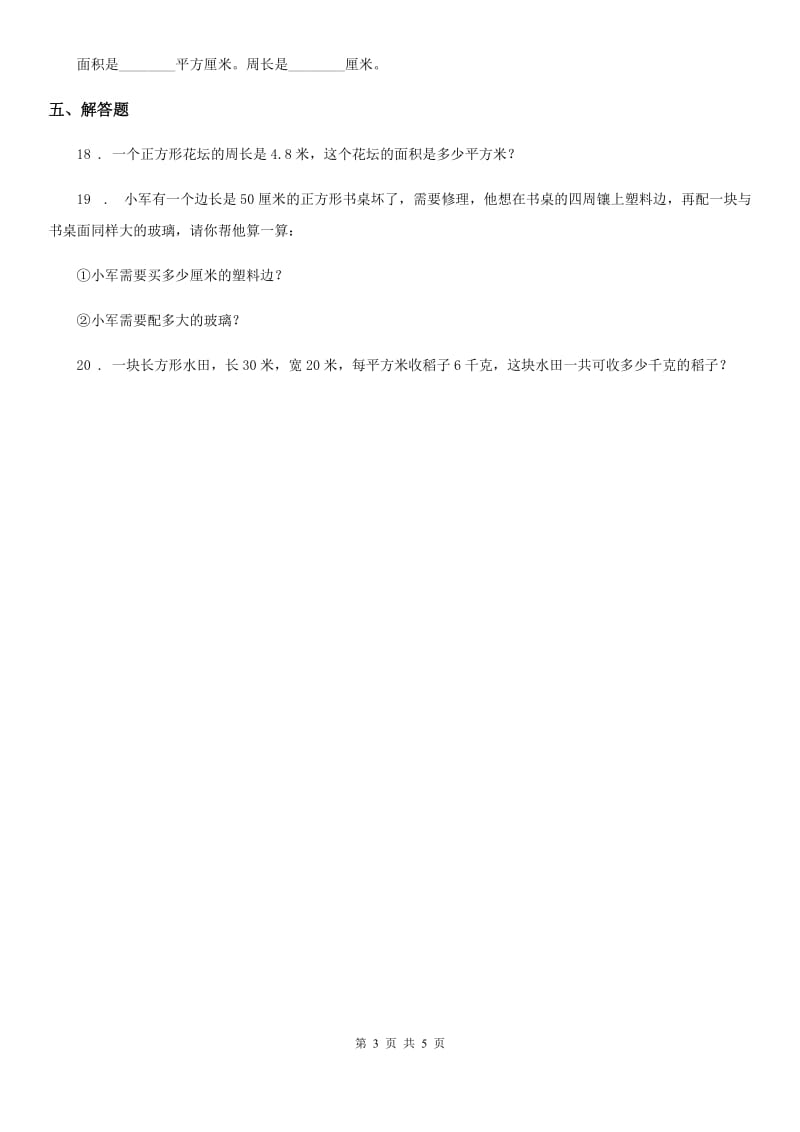 面积是________平方厘米。周长是________厘米。

五、解答题

18 . 一个正方形花坛的周长是4.8米，这个花坛的面积是多少平方米？

19 . 小军有一个边长是50厘米的正方形书桌坏了，需要修理，他想在书桌的四周镶上塑料边，再配一块与书桌面同样大的玻璃，请你帮他算一算：

①小军需要买多少厘米的塑料边？

②小军需要配多大的玻璃？

20 . 一块长方形水田，长30米，宽20米，每平方米收稻子6千克，这块水田一共可收多少千克的稻子？

第 3 页 共 5 页